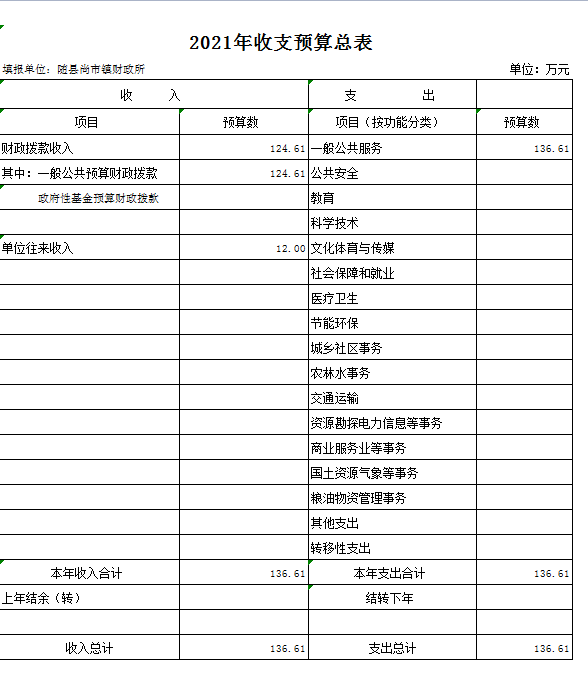 2021年收支预算总表

填报单位：随县尚市镇财政所

单位：万元

| 收 入 | | 支 出 | |
|---|---|---|---|
| 项目 | 预算数 | 项目（按功能分类） | 预算数 |
| 财政拨款收入 | 124.61 | 一般公共服务 | 136.61 |
| 其中：一般公共预算财政拨款 | 124.61 | 公共安全 | |
| 政府性基金预算财政拨款 | | 教育 | |
| | | 科学技术 | |
| 单位往来收入 | 12.00 | 文化体育与传媒 | |
| | | 社会保障和就业 | |
| | | 医疗卫生 | |
| | | 节能环保 | |
| | | 城乡社区事务 | |
| | | 农林水事务 | |
| | | 交通运输 | |
| | | 资源勘探电力信息等事务 | |
| | | 商业服务业等事务 | |
| | | 国土资源气象等事务 | |
| | | 粮油物资管理事务 | |
| | | 其他支出 | |
| | | 转移性支出 | |
| 本年收入合计 | 136.61 | 本年支出合计 | 136.61 |
| 上年结余（转） | | 结转下年 | |
| | | | |
| 收入总计 | 136.61 | 支出总计 | 136.61 |